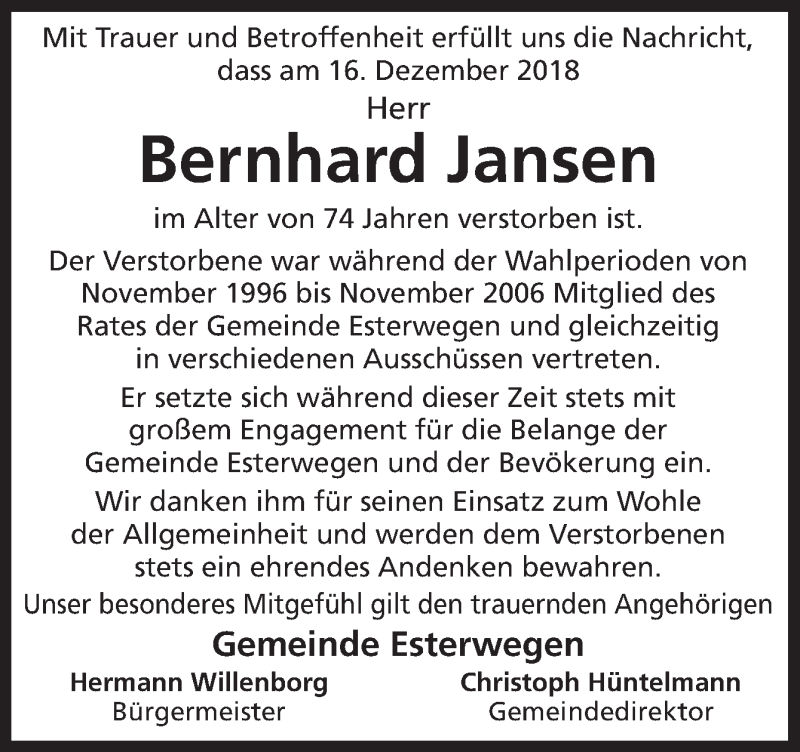 Mit Trauer und Betroffenheit erfüllt uns die Nachricht, dass am 16. Dezember 2018
Herr

Bernhard Jansen

im Alter von 74 Jahren verstorben ist.

Der Verstorbene war während der Wahlperioden von November 1996 bis November 2006 Mitglied des Rates der Gemeinde Esterwegen und gleichzeitig in verschiedenen Ausschüssen vertreten.

Er setzte sich während dieser Zeit stets mit großem Engagement für die Belange der Gemeinde Esterwegen und der Bevökerung ein.

Wir danken ihm für seinen Einsatz zum Wohle der Allgemeinheit und werden dem Verstorbenen stets ein ehrendes Andenken bewahren.

Unser besonderes Mitgefühl gilt den trauernden Angehörigen

Gemeinde Esterwegen

Hermann Willenborg
Bürgermeister

Christoph Hüntelmann
Gemeindedirektor